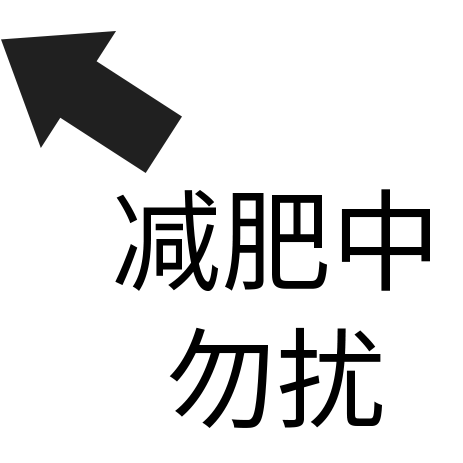 减肥中
勿扰